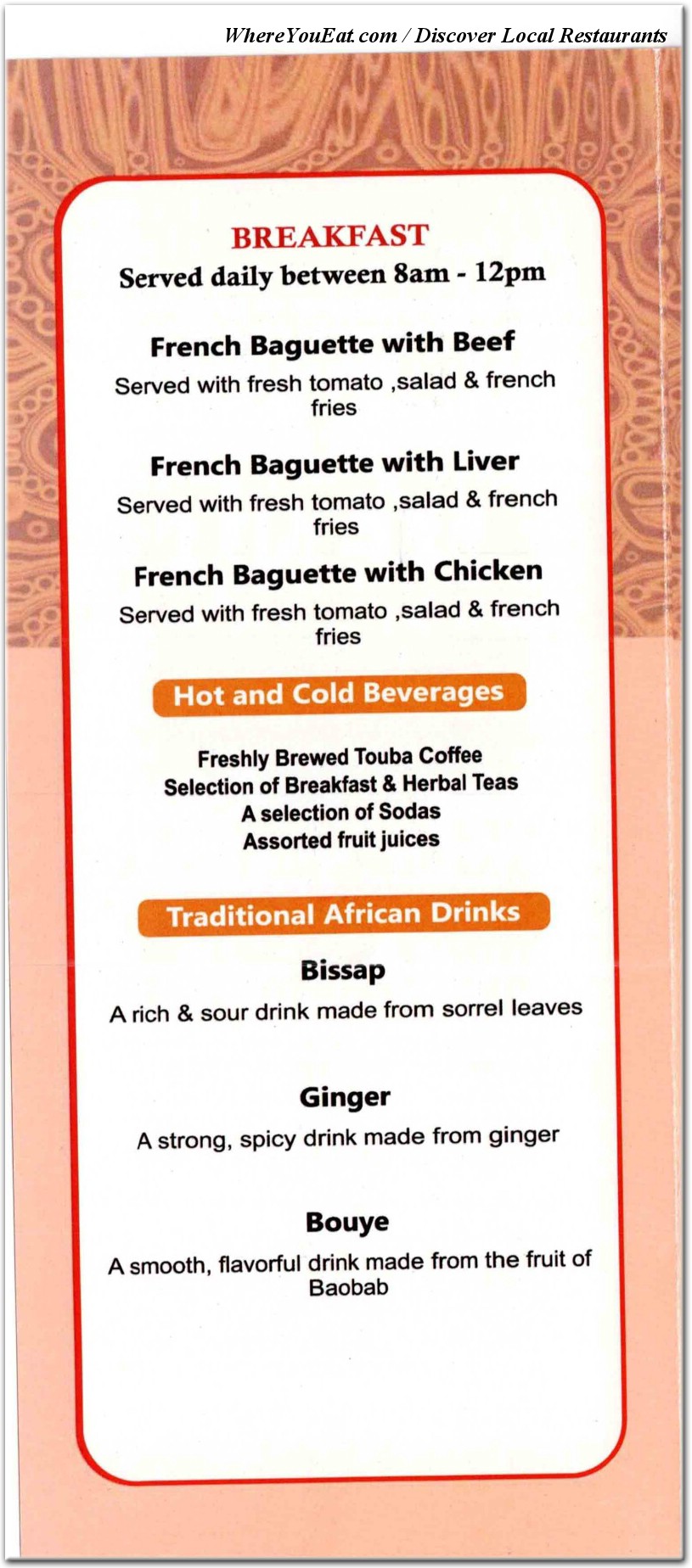 WhereYouEat.com / Discover Local Restaurants

BREAKFAST
Served daily between 8am - 12pm

French Baguette with Beef
Served with fresh tomato ,salad & french fries

French Baguette with Liver
Served with fresh tomato ,salad & french fries

French Baguette with Chicken
Served with fresh tomato ,salad & french fries

Hot and Cold Beverages

Freshly Brewed Touba Coffee
Selection of Breakfast & Herbal Teas
A selection of Sodas
Assorted fruit juices

Traditional African Drinks

Bissap
A rich & sour drink made from sorrel leaves

Ginger
A strong, spicy drink made from ginger

Bouye
A smooth, flavorful drink made from the fruit of Baobab